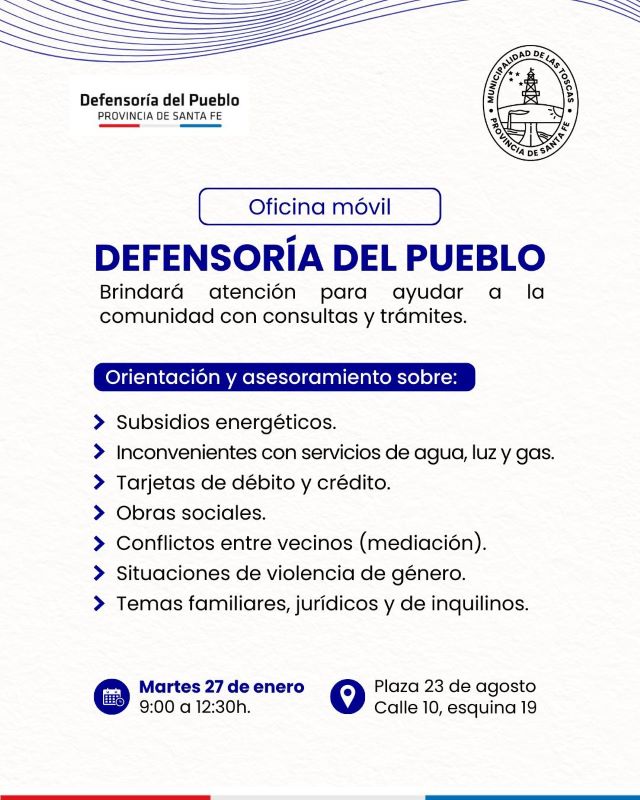 Defensoría del Pueblo
PROVINCIA DE SANTA FE

MUNICIPALIDAD DE LAS TOSCAS
PROVINCIA DE SANTA FE

Oficina móvil

DEFENSORÍA DEL PUEBLO

Brindará atención para ayudar a la comunidad con consultas y trámites.

Orientación y asesoramiento sobre:

Subsidios energéticos.
Inconvenientes con servicios de agua, luz y gas.
Tarjetas de débito y crédito.
Obras sociales.
Conflictos entre vecinos (mediación).
Situaciones de violencia de género.
Temas familiares, jurídicos y de inquilinos.

Martes 27 de enero
9:00 a 12:30h.

Plaza 23 de agosto
Calle 10, esquina 19